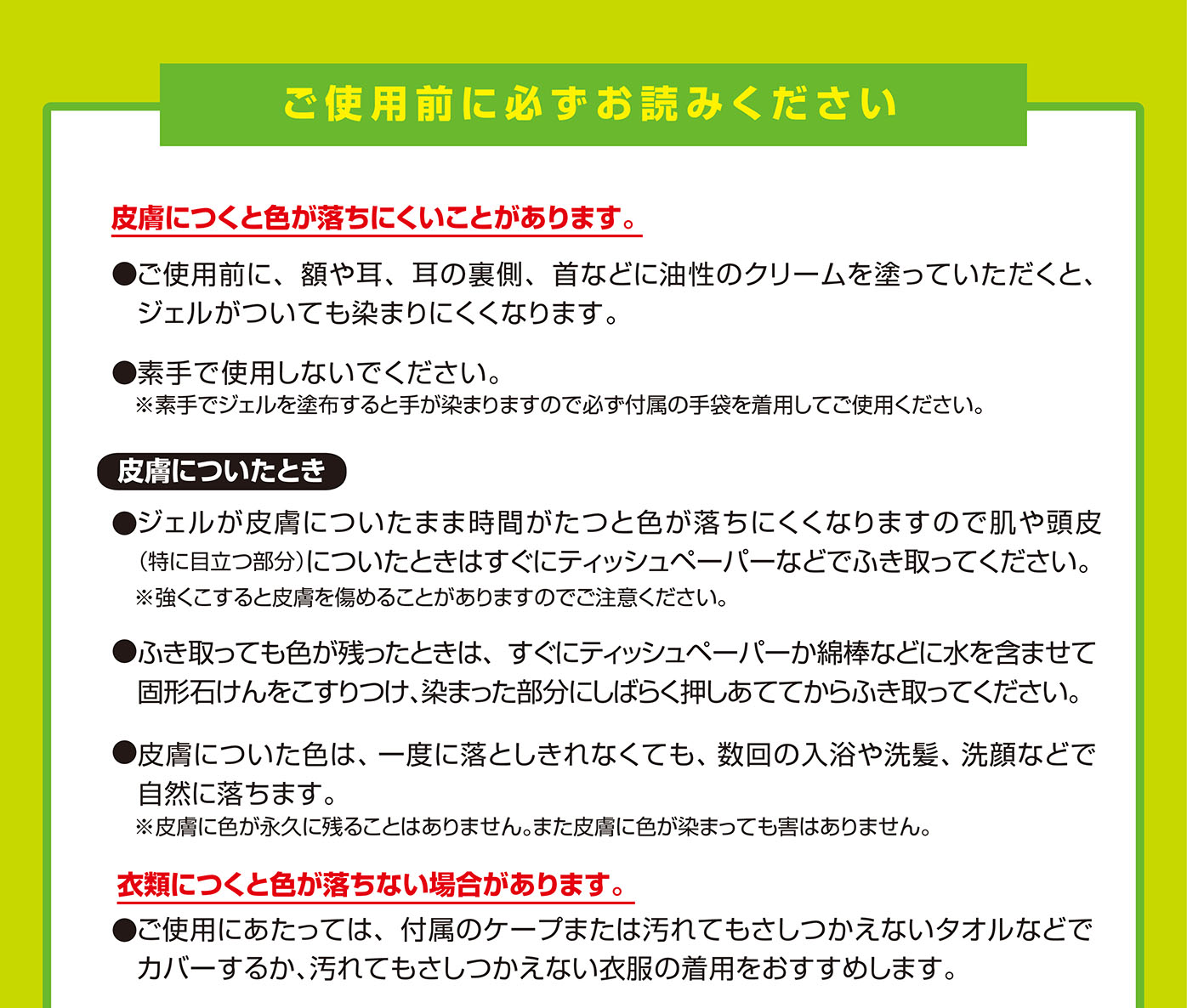 ご使用前に必ずお読みください

皮膚につくと色が落ちにくいことがあります。

●ご使用前に、額や耳、耳の裏側、首などに油性のクリームを塗っていただくと、ジェルがついても染まりにくくなります。

●素手で使用しないでください。
※素手でジェルを塗布すると手が染まりますので必ず付属の手袋を着用してご使用ください。

皮膚についたとき

●ジェルが皮膚についたまま時間がたつと色が落ちにくくなりますので肌や頭皮（特に目立つ部分）についたときはすぐにティッシュペーパーなどでふき取ってください。
※強くこすると皮膚を傷めることがありますのでご注意ください。

●ふき取っても色が残ったときは、すぐにティッシュペーパーか綿棒などに水を含ませて固形石けんをこすりつけ、染まった部分にしばらく押しあててからふき取ってください。

●皮膚についた色は、一度に落としきれなくても、数回の入浴や洗髪、洗顔などで自然に落ちます。
※皮膚に色が永久に残ることはありません。また皮膚に色が染まっても害はありません。

衣類につくと色が落ちない場合があります。

●ご使用にあたっては、付属のケープまたは汚れてもさしつかえないタオルなどでカバーするか、汚れてもさしつかえない衣服の着用をおすすめします。